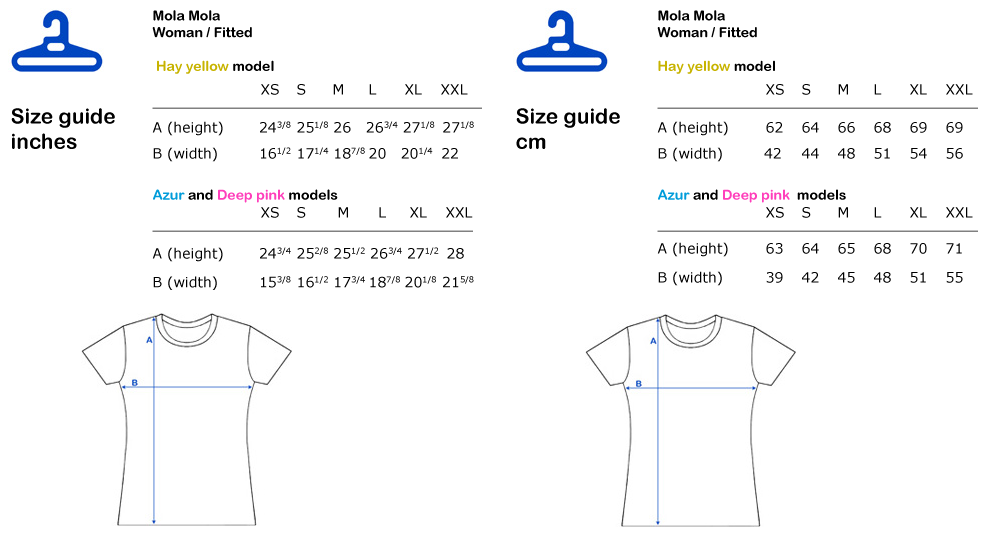 Size guide inches

Mola Mola
Woman / Fitted

Hay yellow model

| | XS | S | M | L | XL | XXL |
|---|---|---|---|---|---|---|
| A (height) | $24^{3/8}$ | $25^{1/8}$ | 26 | $26^{3/4}$ | $27^{1/8}$ | $27^{1/8}$ |
| B (width) | $16^{1/2}$ | $17^{1/4}$ | $18^{7/8}$ | 20 | $20^{1/4}$ | 22 |

Azur and Deep pink models

| | XS | S | M | L | XL | XXL |
|---|---|---|---|---|---|---|
| A (height) | $24^{3/4}$ | $25^{2/8}$ | $25^{1/2}$ | $26^{3/4}$ | $27^{1/2}$ | 28 |
| B (width) | $15^{3/8}$ | $16^{1/2}$ | $17^{3/4}$ | $18^{7/8}$ | $20^{1/8}$ | $21^{5/8}$ |

A
B

Size guide cm

Mola Mola
Woman / Fitted

Hay yellow model

| | XS | S | M | L | XL | XXL |
|---|---|---|---|---|---|---|
| A (height) | 62 | 64 | 66 | 68 | 69 | 69 |
| B (width) | 42 | 44 | 48 | 51 | 54 | 56 |

Azur and Deep pink models

| | XS | S | M | L | XL | XXL |
|---|---|---|---|---|---|---|
| A (height) | 63 | 64 | 65 | 68 | 70 | 71 |
| B (width) | 39 | 42 | 45 | 48 | 51 | 55 |

A
B